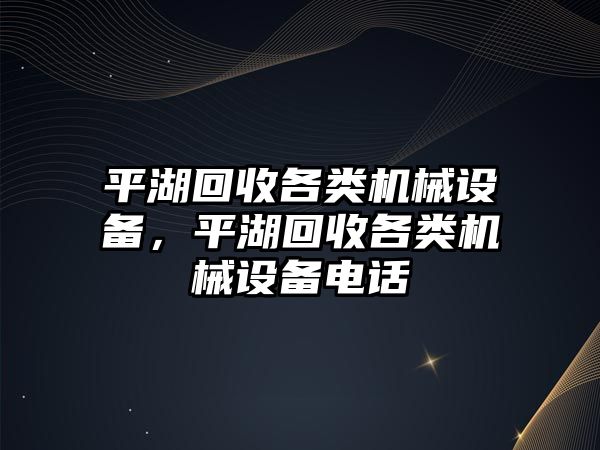 平湖回收各类机械设备，平湖回收各类机械设备电话